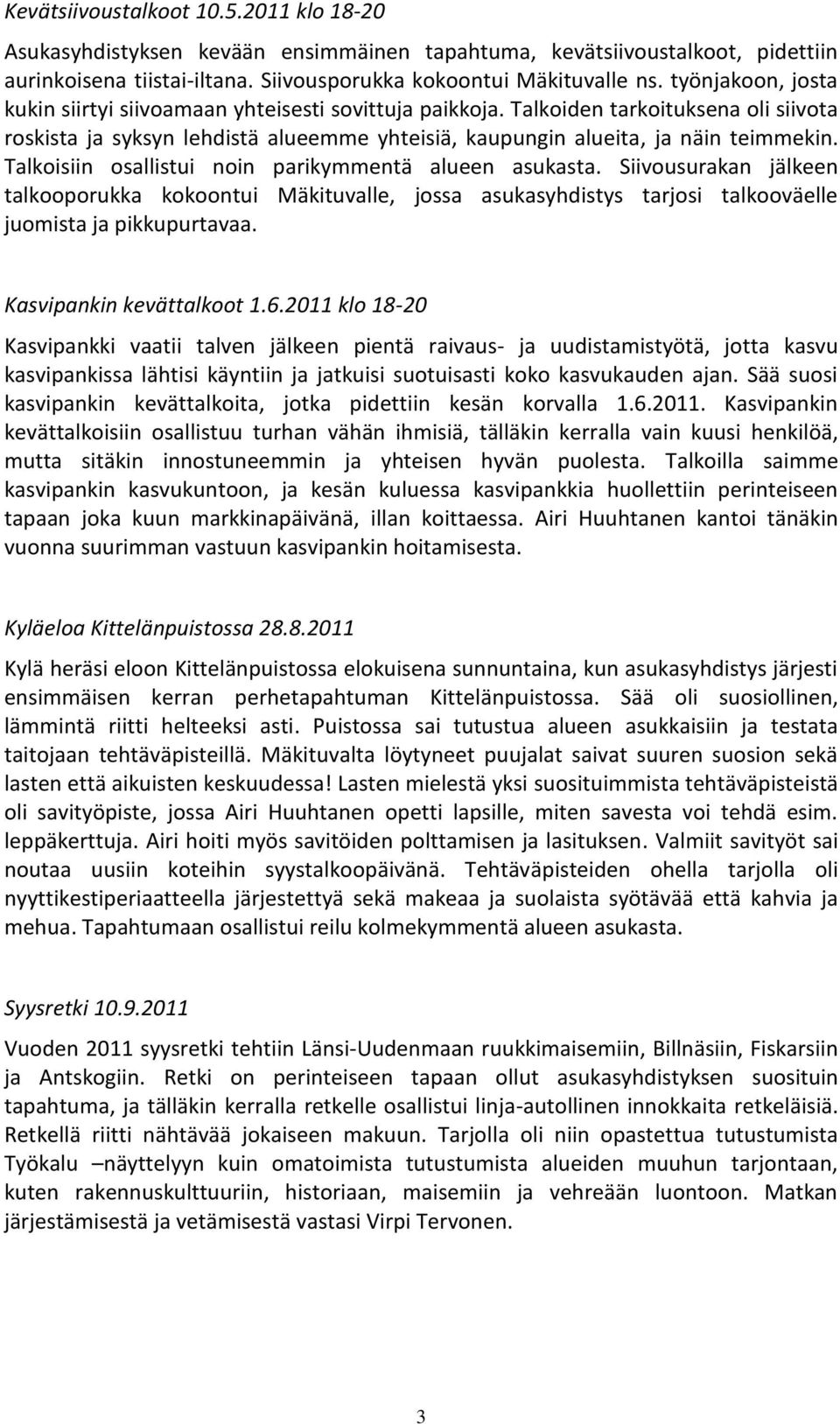 Kevätsiivoustalkoot 10.5.2011 klo 18-20

Asukasyhdistyksen kevään ensimmäinen tapahtuma, kevätsiivoustalkoot, pidettiin aurinkoisena tiistai-iltana. Siivousporukka kokoontui Mäkituvalle ns. työnjakoon, josta kukin siirtyi siivoamaan yhteisesti sovittuja paikkoja. Talkoiden tarkoituksena oli siivota roskista ja syksyn lehdistä alueemme yhteisiä, kaupungin alueita, ja näin teimmekin. Talkoisiin osallistui noin parikymmentä alueen asukasta. Siivousurakan jälkeen talkooporukka kokoontui Mäkituvalle, jossa asukasyhdistys tarjosi talkooväelle juomista ja pikkupurtavaa.

Kasvipankin kevättalkoot 1.6.2011 klo 18-20

Kasvipankki vaatii talven jälkeen pientä raivaus- ja uudistamistyötä, jotta kasvu kasvipankissa lähtisi käyntiin ja jatkuisi suotuisasti koko kasvukauden ajan. Sää suosi kasvipankin kevättalkoita, jotka pidettiin kesän korvalla 1.6.2011. Kasvipankin kevättalkoisiin osallistuu turhan vähän ihmisiä, tälläkin kerralla vain kuusi henkilöä, mutta sitäkin innostuneemmin ja yhteisen hyvän puolesta. Talkoilla saimme kasvipankin kasvukuntoon, ja kesän kuluessa kasvipankkia huollettiin perinteiseen tapaan joka kuun markkinapäivänä, illan koittaessa. Airi Huuhtanen kantoi tänäkin vuonna suurimman vastuun kasvipankin hoitamisesta.

Kyläeloa Kittelänpuistossa 28.8.2011

Kylä heräsi eloon Kittelänpuistossa elokuisena sunnuntaina, kun asukasyhdistys järjesti ensimmäisen kerran perhetapahtuman Kittelänpuistossa. Sää oli suosiollinen, lämmintä riitti helteeksi asti. Puistossa sai tutustua alueen asukkaisiin ja testata taitojaan tehtäväpisteillä. Mäkituvalta löytyneet puujalat saivat suuren suosion sekä lasten että aikuisten keskuudessa! Lasten mielestä yksi suosituimmista tehtäväpisteistä oli savityöpiste, jossa Airi Huuhtanen opetti lapsille, miten savesta voi tehdä esim. leppäkerttuja. Airi hoiti myös savitöiden polttamisen ja lasituksen. Valmiit savityöt sai noutaa uusiin koteihin syystalkoopäivänä. Tehtäväpisteiden ohella tarjolla oli nyyttikestiperiaatteella järjestettyä sekä makeaa ja suolaista syötävää että kahvia ja mehua. Tapahtumaan osallistui reilu kolmekymmentä alueen asukasta.

Syysretki 10.9.2011

Vuoden 2011 syysretki tehtiin Länsi-Uudenmaan ruukkimaisemiin, Billnäsiin, Fiskarsiin ja Antskogiin. Retki on perinteiseen tapaan ollut asukasyhdistyksen suosituin tapahtuma, ja tälläkin kerralla retkelle osallistui linja-autollinen innokkaita retkeläisiä. Retkellä riitti nähtävää jokaiseen makuun. Tarjolla oli niin opastettua tutustumista Työkalu –näyttelyyn kuin omatoimista tutustumista alueiden muuhun tarjontaan, kuten rakennuskulttuuriin, historiaan, maisemiin ja vehreään luontoon. Matkan järjestämisestä ja vetämisestä vastasi Virpi Tervonen.

3